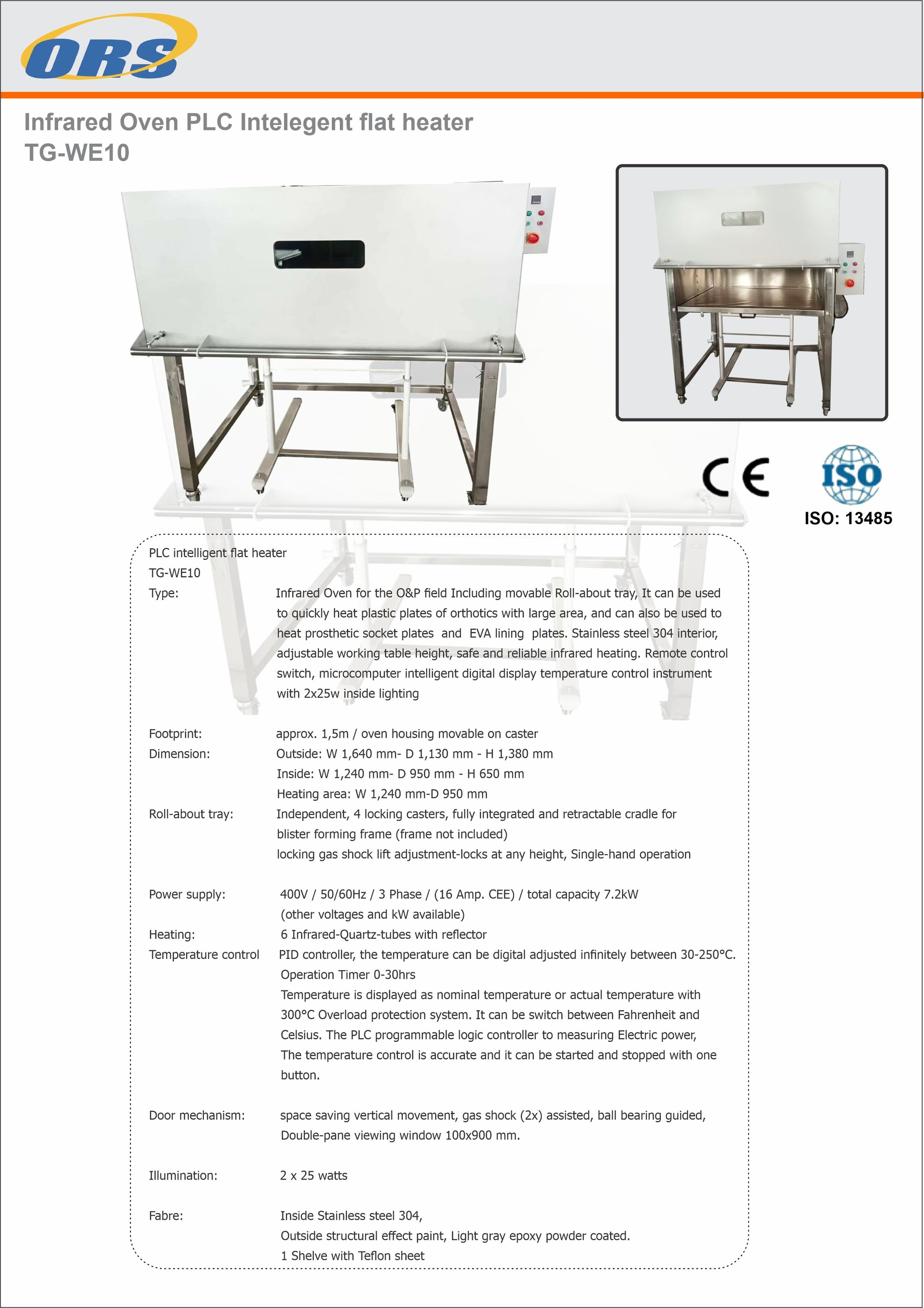 ORS

Infrared Oven PLC Intelegent flat heater
TG-WE10

CE

ISO

ISO: 13485

PLC intelligent flat heater
TG-WE10

Type: Infrared Oven for the O&P field Including movable Roll-about tray, It can be used to quickly heat plastic plates of orthotics with large area, and can also be used to heat prosthetic socket plates and EVA lining plates. Stainless steel 304 interior, adjustable working table height, safe and reliable infrared heating. Remote control switch, microcomputer intelligent digital display temperature control instrument with 2x25w inside lighting

Footprint: approx. 1,5m / oven housing movable on caster
Dimension: Outside: W 1,640 mm- D 1,130 mm - H 1,380 mm
Inside: W 1,240 mm- D 950 mm - H 650 mm
Heating area: W 1,240 mm-D 950 mm
Roll-about tray: Independent, 4 locking casters, fully integrated and retractable cradle for blister forming frame (frame not included)
locking gas shock lift adjustment-locks at any height, Single-hand operation

Power supply: 400V / 50/60Hz / 3 Phase / (16 Amp. CEE) / total capacity 7.2kW
(other voltages and kW available)
Heating: 6 Infrared-Quartz-tubes with reflector
Temperature control PID controller, the temperature can be digital adjusted infinitely between 30-250°C.
Operation Timer 0-30hrs
Temperature is displayed as nominal temperature or actual temperature with 300°C Overload protection system. It can be switch between Fahrenheit and Celsius. The PLC programmable logic controller to measuring Electric power, The temperature control is accurate and it can be started and stopped with one button.

Door mechanism: space saving vertical movement, gas shock (2x) assisted, ball bearing guided, Double-pane viewing window 100x900 mm.

Illumination: 2 x 25 watts

Fabre: Inside Stainless steel 304,
Outside structural effect paint, Light gray epoxy powder coated.
1 Shelve with Teflon sheet